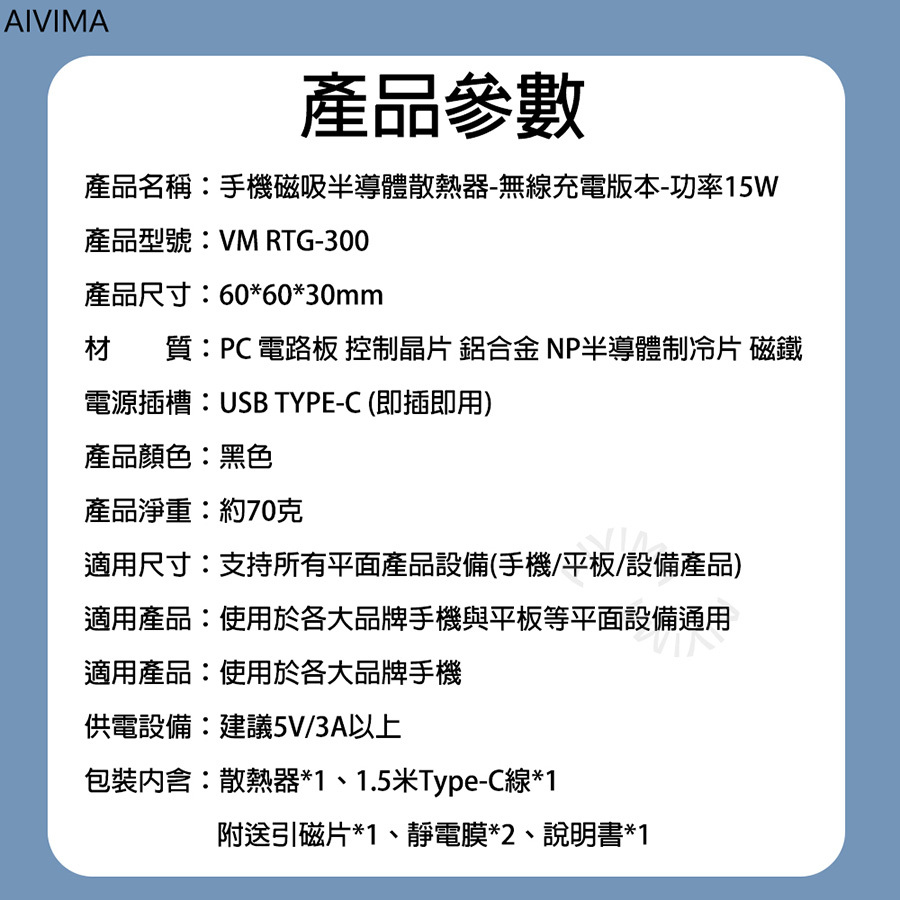 AIVIMA

產品參數

產品名稱：手機磁吸半導體散熱器-無線充電版本-功率15W

產品型號：VM RTG-300

產品尺寸：60*60*30mm

材　　質：PC 電路板 控制晶片 鋁合金 NP半導體制冷片 磁鐵

電源插槽：USB TYPE-C (即插即用)

產品顏色：黑色

產品淨重：約70克

適用尺寸：支持所有平面產品設備(手機/平板/設備產品)

適用產品：使用於各大品牌手機與平板等平面設備通用

適用產品：使用於各大品牌手機

供電設備：建議5V/3A以上

包裝內含：散熱器*1、1.5米Type-C線*1

附送引磁片*1、靜電膜*2、說明書*1